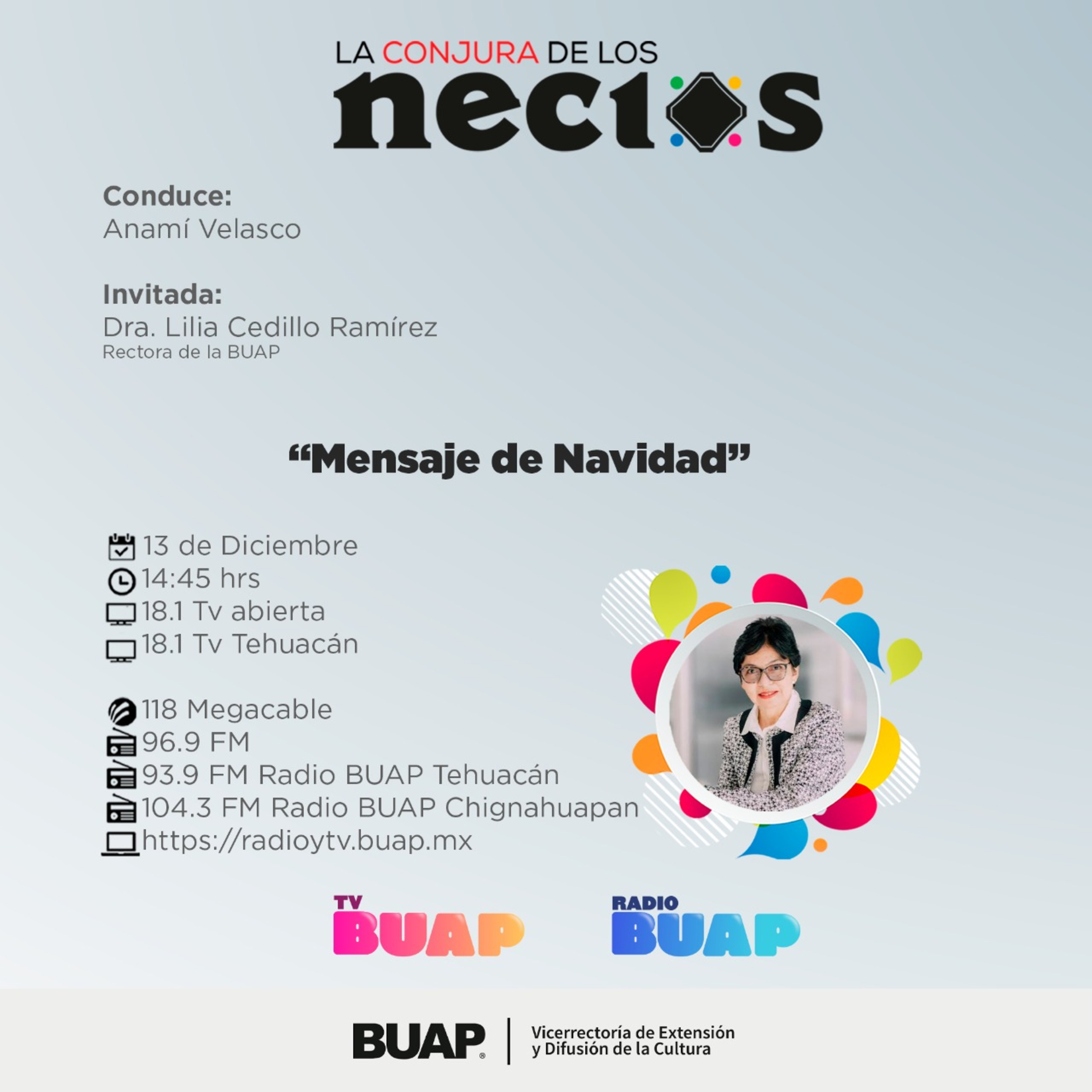 LA CONJURA DE LOS
necios

Conduce:
Anamí Velasco

Invitada:
Dra. Lilia Cedillo Ramírez
Rectora de la BUAP

“Mensaje de Navidad”

13 de Diciembre
14:45 hrs
18.1 Tv abierta
18.1 Tv Tehuacán

118 Megacable
96.9 FM
93.9 FM Radio BUAP Tehuacán
104.3 FM Radio BUAP Chignahuapan
https://radioytv.buap.mx

TV BUAP

RADIO BUAP

BUAP®

Vicerrectoría de Extensión
y Difusión de la Cultura